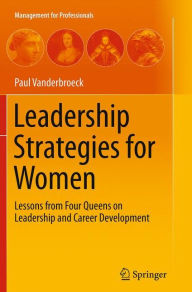 Management for Professionals

Paul Vanderbroeck

Leadership Strategies for Women

Lessons from Four Queens on Leadership and Career Development

Springer